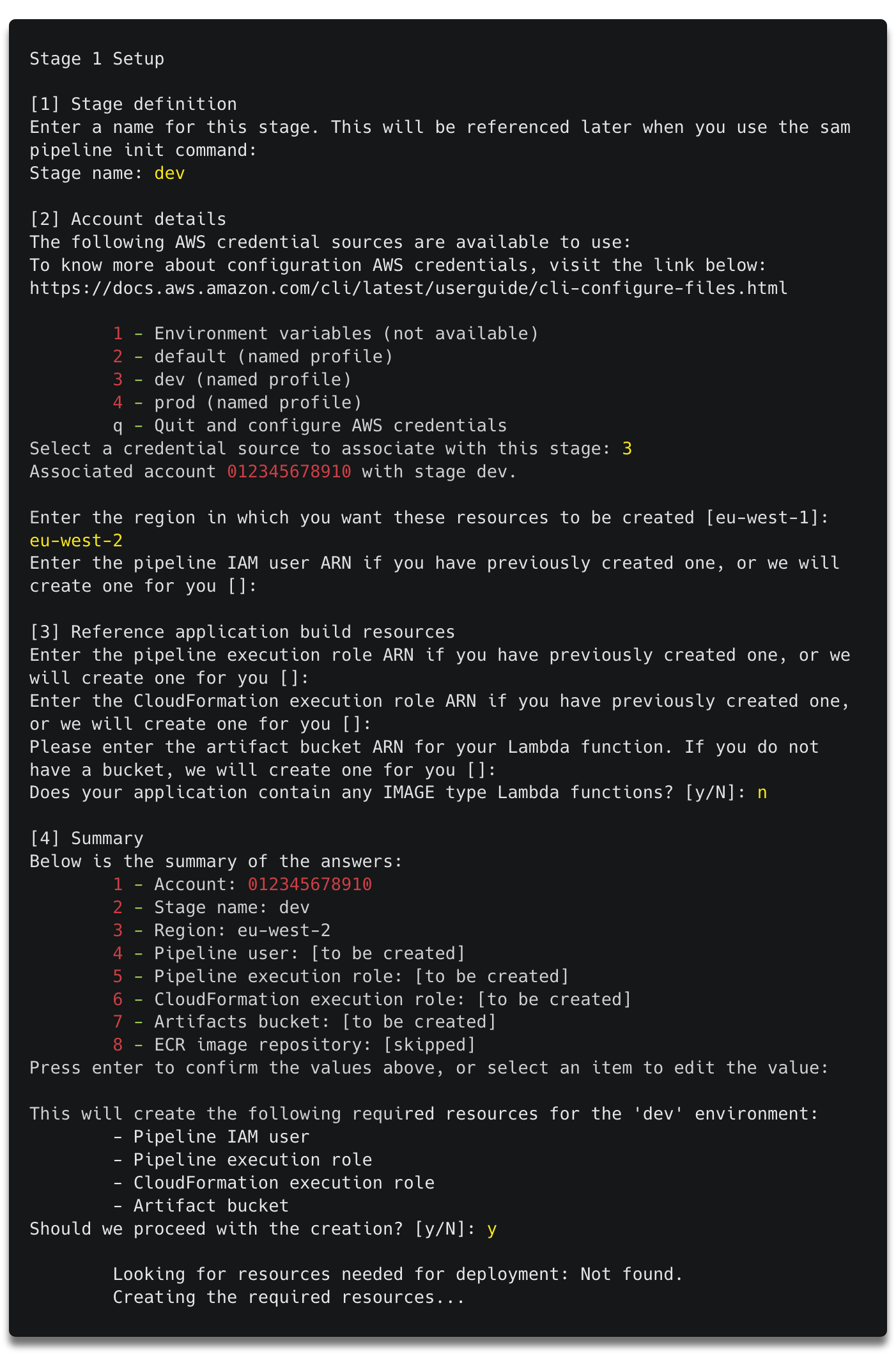 Stage 1 Setup

[1] Stage definition
Enter a name for this stage. This will be referenced later when you use the sam pipeline init command:
Stage name: dev

[2] Account details
The following AWS credential sources are available to use:
To know more about configuration AWS credentials, visit the link below:
https://docs.aws.amazon.com/cli/latest/userguide/cli-configure-files.html

1 - Environment variables (not available)
2 - default (named profile)
3 - dev (named profile)
4 - prod (named profile)
q - Quit and configure AWS credentials
Select a credential source to associate with this stage: 3
Associated account 012345678910 with stage dev.

Enter the region in which you want these resources to be created [eu-west-1]: eu-west-2
Enter the pipeline IAM user ARN if you have previously created one, or we will create one for you []:

[3] Reference application build resources
Enter the pipeline execution role ARN if you have previously created one, or we will create one for you []:
Enter the CloudFormation execution role ARN if you have previously created one, or we will create one for you []:
Please enter the artifact bucket ARN for your Lambda function. If you do not have a bucket, we will create one for you []:
Does your application contain any IMAGE type Lambda functions? [y/N]: n

[4] Summary
Below is the summary of the answers:
1 - Account: 012345678910
2 - Stage name: dev
3 - Region: eu-west-2
4 - Pipeline user: [to be created]
5 - Pipeline execution role: [to be created]
6 - CloudFormation execution role: [to be created]
7 - Artifacts bucket: [to be created]
8 - ECR image repository: [skipped]
Press enter to confirm the values above, or select an item to edit the value:

This will create the following required resources for the 'dev' environment:
- Pipeline IAM user
- Pipeline execution role
- CloudFormation execution role
- Artifact bucket
Should we proceed with the creation? [y/N]: y

Looking for resources needed for deployment: Not found.
Creating the required resources...